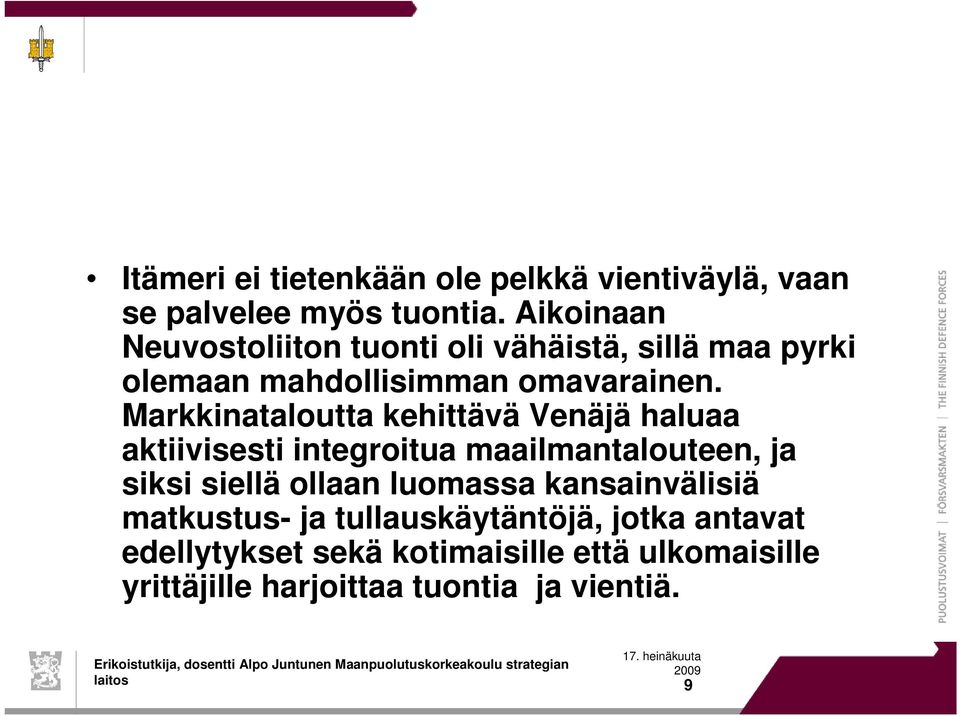 • Itämeri ei tietenkään ole pelkkä vientiväylä, vaan se palvelee myös tuontia. Aikoinaan Neuvostoliiton tuonti oli vähäistä, sillä maa pyrki olemaan mahdollisimman omavarainen. Markkinataloutta kehittävä Venäjä haluaa aktiivisesti integroitua maailmantalouteen, ja siksi siellä ollaan luomassa kansainvälisiä matkustus- ja tullauskäytäntöjä, jotka antavat edellytykset sekä kotimaisille että ulkomaisille yrittäjille harjoittaa tuontia ja vientiä.

PUOLUSTUSVOIMAT | FÖRSVARSMAKTEN | THE FINNISH DEFENCE FORCES

Erikoistutkija, dosentti Alpo Juntunen Maanpuolutuskorkeakoulu strategian laitos

17. heinäkuuta 2009

9